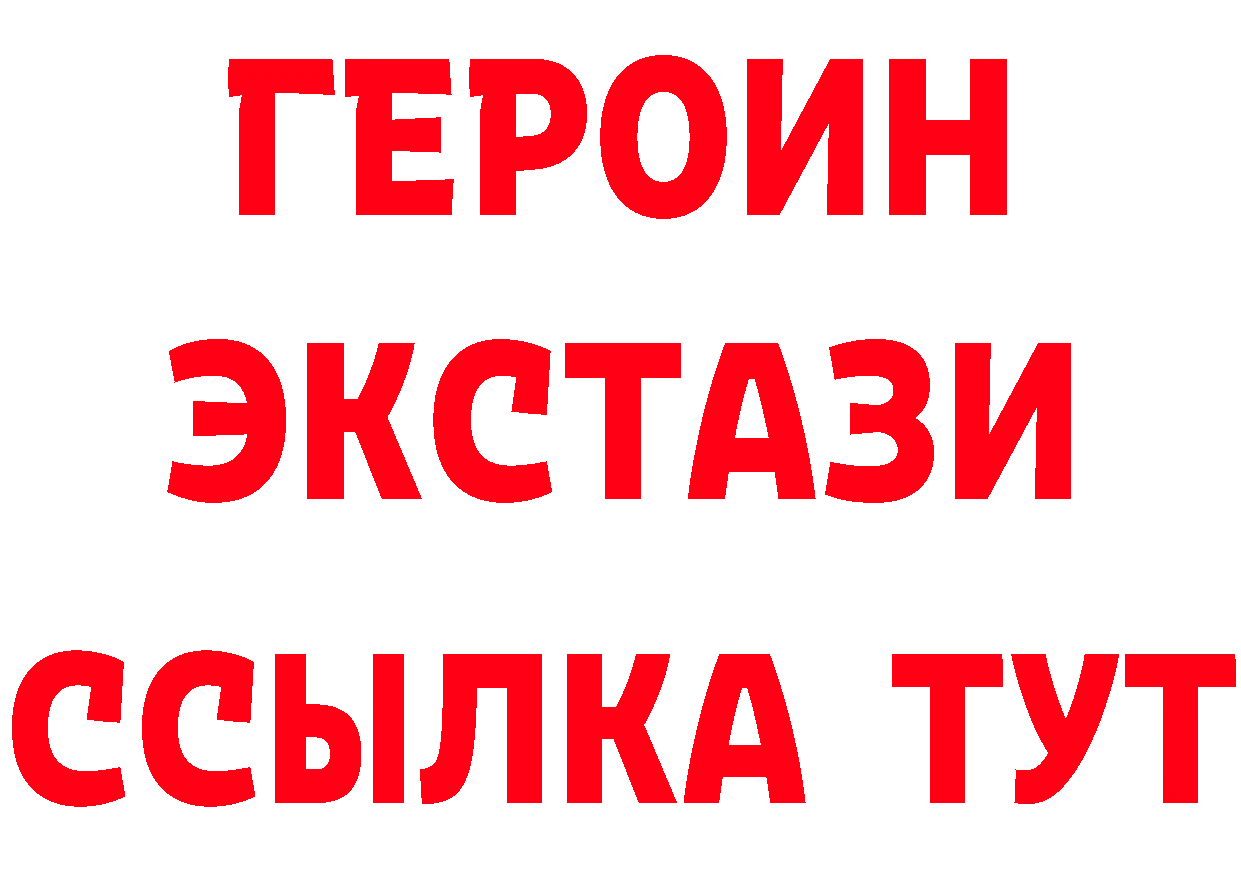 ГЕРОИН
ЭКСТАЗИ
ССЫЛКА ТУТ